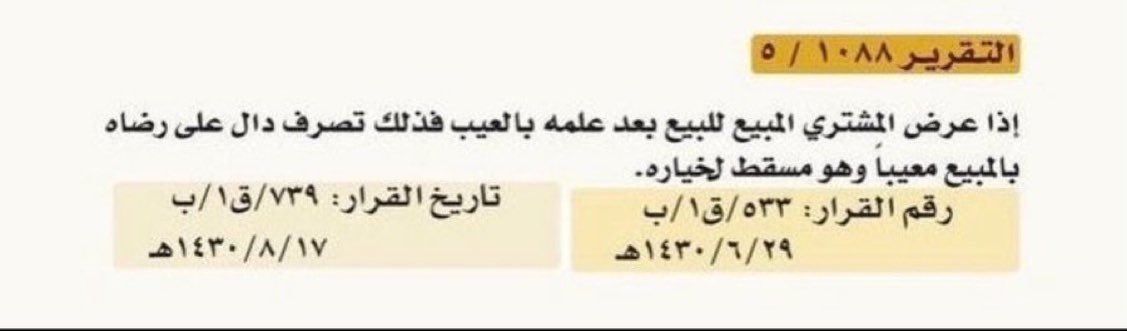 التقرير ١٠٨٨ / ٥

إذا عرض المشتري المبيع للبيع بعد علمه بالعيب فذلك تصرف دال على رضاه بالمبيع معيباً وهو مسقط لخياره.

رقم القرار: ٥٣٣/ق/١/ب
١٤٣٠/٦/٢٩هـ

تاريخ القرار: ٧٣٩/ق/١/ب
١٤٣٠/٨/١٧هـ